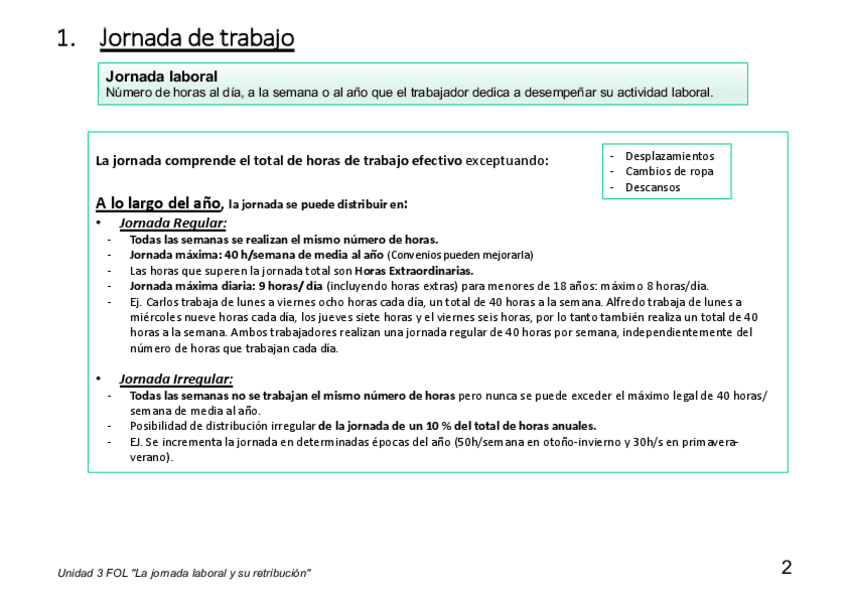 1. Jornada de trabajo

Jornada laboral
Número de horas al día, a la semana o al año que el trabajador dedica a desempeñar su actividad laboral.

La jornada comprende el total de horas de trabajo efectivo exceptuando:

- Desplazamientos
- Cambios de ropa
- Descansos

A lo largo del año, la jornada se puede distribuir en:

• Jornada Regular:
- Todas las semanas se realizan el mismo número de horas.
- Jornada máxima: 40 h/semana de media al año (Convenios pueden mejorarla)
- Las horas que superen la jornada total son Horas Extraordinarias.
- Jornada máxima diaria: 9 horas/ día (incluyendo horas extras) para menores de 18 años: máximo 8 horas/día.
- Ej. Carlos trabaja de lunes a viernes ocho horas cada día, un total de 40 horas a la semana. Alfredo trabaja de lunes a miércoles nueve horas cada día, los jueves siete horas y el viernes seis horas, por lo tanto también realiza un total de 40 horas a la semana. Ambos trabajadores realizan una jornada regular de 40 horas por semana, independientemente del número de horas que trabajan cada día.

• Jornada Irregular:
- Todas las semanas no se trabajan el mismo número de horas pero nunca se puede exceder el máximo legal de 40 horas/ semana de media al año.
- Posibilidad de distribución irregular de la jornada de un 10 % del total de horas anuales.
- EJ. Se incrementa la jornada en determinadas épocas del año (50h/semana en otoño-invierno y 30h/s en primavera-verano).

Unidad 3 FOL "La jornada laboral y su retribución"

2